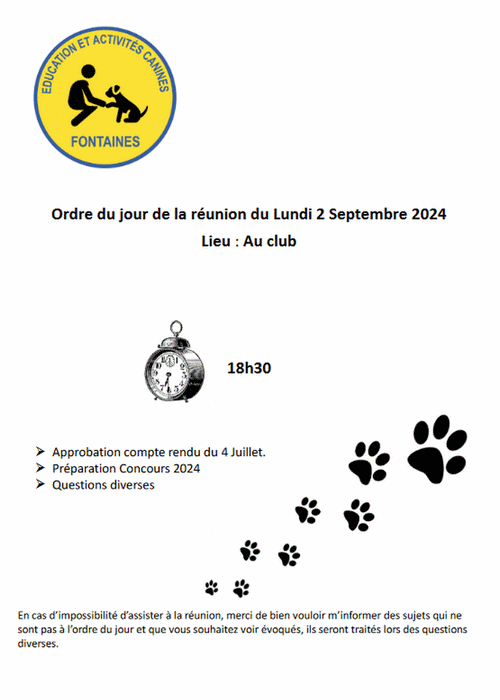 EDUCATION ET ACTIVITÉS CANINES
FONTAINES

Ordre du jour de la réunion du Lundi 2 Septembre 2024
Lieu : Au club

18h30

➢ Approbation compte rendu du 4 Juillet.
➢ Préparation Concours 2024
➢ Questions diverses

En cas d'impossibilité d'assister à la réunion, merci de bien vouloir m'informer des sujets qui ne sont pas à l'ordre du jour et que vous souhaitez voir évoqués, ils seront traités lors des questions diverses.